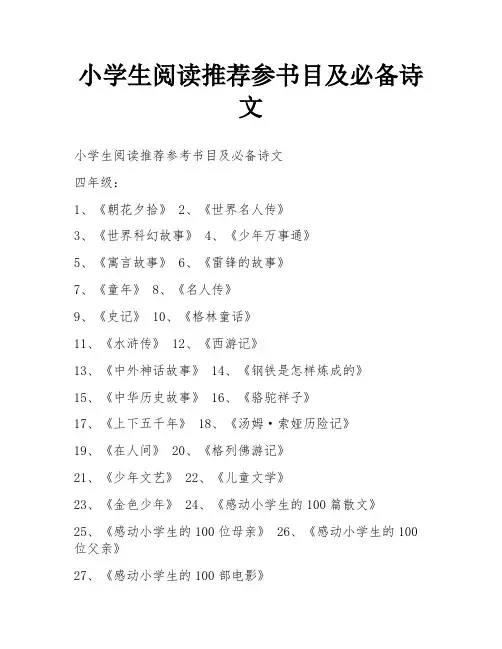 小学生阅读推荐参书目及必备诗文

小学生阅读推荐参考书目及必备诗文

四年级：

1、《朝花夕拾》 2、《世界名人传》

3、《世界科幻故事》 4、《少年万事通》

5、《寓言故事》 6、《雷锋的故事》

7、《童年》 8、《名人传》

9、《史记》 10、《格林童话》

11、《水浒传》 12、《西游记》

13、《中外神话故事》 14、《钢铁是怎样炼成的》

15、《中华历史故事》 16、《骆驼祥子》

17、《上下五千年》 18、《汤姆·索娅历险记》

19、《在人间》 20、《格列佛游记》

21、《少年文艺》 22、《儿童文学》

23、《金色少年》 24、《感动小学生的100篇散文》

25、《感动小学生的100位母亲》 26、《感动小学生的100位父亲》

27、《感动小学生的100部电影》